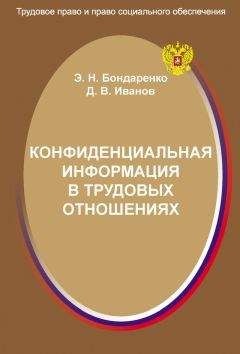 Трудовое право и право социального обеспечения

Э. Н. Бондаренко
Д. В. Иванов

КОНФИДЕНЦИАЛЬНАЯ ИНФОРМАЦИЯ В ТРУДОВЫХ ОТНОШЕНИЯХ